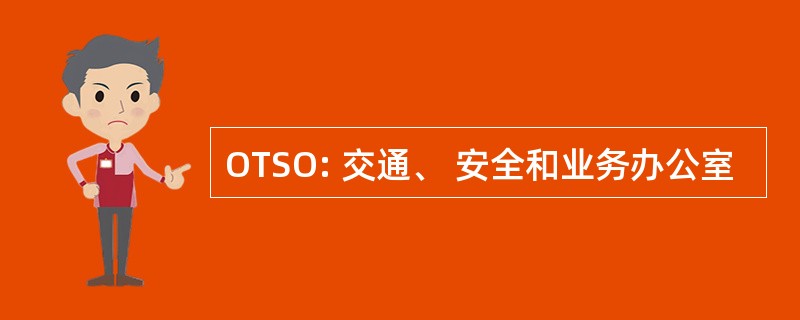 OTSO: 交通、 安全和业务办公室